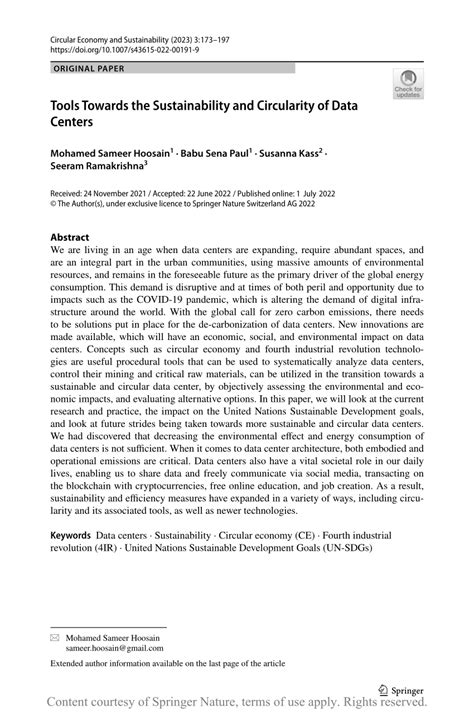 Circular Economy and Sustainability (2023) 3:173–197
https://doi.org/10.1007/s43615-022-00191-9

ORIGINAL PAPER

Check for updates

Tools Towards the Sustainability and Circularity of Data Centers

Mohamed Sameer Hoosain$^1$ · Babu Sena Paul$^1$ · Susanna Kass$^2$ · Seeram Ramakrishna$^3$

Received: 24 November 2021 / Accepted: 22 June 2022 / Published online: 1 July 2022
© The Author(s), under exclusive licence to Springer Nature Switzerland AG 2022

Abstract
We are living in an age when data centers are expanding, require abundant spaces, and are an integral part in the urban communities, using massive amounts of environmental resources, and remains in the foreseeable future as the primary driver of the global energy consumption. This demand is disruptive and at times of both peril and opportunity due to impacts such as the COVID-19 pandemic, which is altering the demand of digital infrastructure around the world. With the global call for zero carbon emissions, there needs to be solutions put in place for the de-carbonization of data centers. New innovations are made available, which will have an economic, social, and environmental impact on data centers. Concepts such as circular economy and fourth industrial revolution technologies are useful procedural tools that can be used to systematically analyze data centers, control their mining and critical raw materials, can be utilized in the transition towards a sustainable and circular data center, by objectively assessing the environmental and economic impacts, and evaluating alternative options. In this paper, we will look at the current research and practice, the impact on the United Nations Sustainable Development goals, and look at future strides being taken towards more sustainable and circular data centers. We had discovered that decreasing the environmental effect and energy consumption of data centers is not sufficient. When it comes to data center architecture, both embodied and operational emissions are critical. Data centers also have a vital societal role in our daily lives, enabling us to share data and freely communicate via social media, transacting on the blockchain with cryptocurrencies, free online education, and job creation. As a result, sustainability and efficiency measures have expanded in a variety of ways, including circularity and its associated tools, as well as newer technologies.

Keywords Data centers · Sustainability · Circular economy (CE) · Fourth industrial revolution (4IR) · United Nations Sustainable Development Goals (UN-SDGs)

Mohamed Sameer Hoosain
sameer.hoosain@gmail.com

Extended author information available on the last page of the article

Springer

Content courtesy of Springer Nature, terms of use apply. Rights reserved.